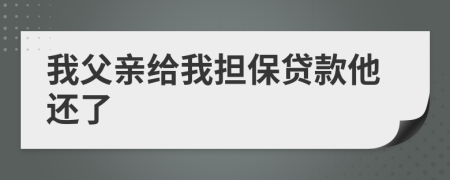 我父亲给我担保贷款他还了